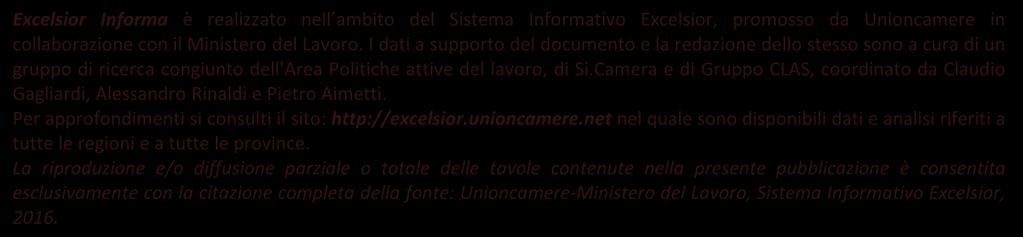 Excelsior Informa è realizzato nell'ambito del Sistema Informativo Excelsior, promosso da Unioncamere in collaborazione con il Ministero del Lavoro. I dati a supporto del documento e la redazione dello stesso sono a cura di un gruppo di ricerca congiunto dell'Area Politiche attive del lavoro, di Si.Camera e di Gruppo CLAS, coordinato da Claudio Gagliardi, Alessandro Rinaldi e Pietro Aimetti.
Per approfondimenti si consulti il sito: http://excelsior.unioncamere.net nel quale sono disponibili dati e analisi riferiti a tutte le regioni e a tutte le province.
La riproduzione e/o diffusione parziale o totale delle tavole contenute nella presente pubblicazione è consentita esclusivamente con la citazione completa della fonte: Unioncamere-Ministero del Lavoro, Sistema Informativo Excelsior, 2016.